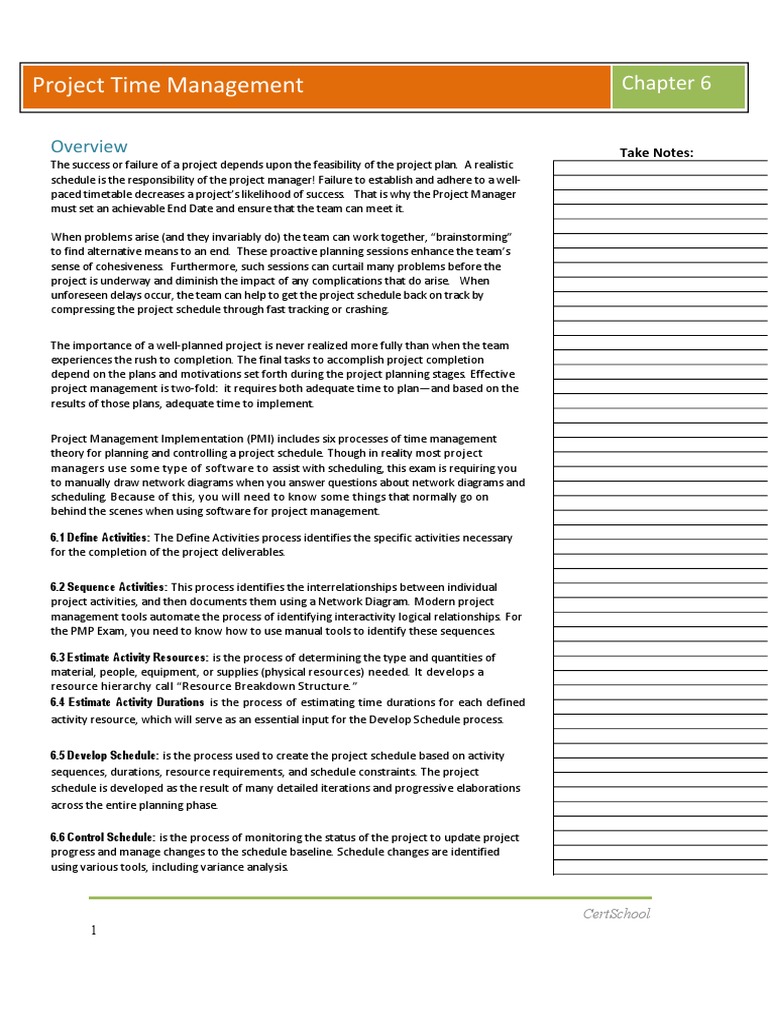 Project Time Management

Chapter 6

Overview

The success or failure of a project depends upon the feasibility of the project plan. A realistic schedule is the responsibility of the project manager! Failure to establish and adhere to a well-paced timetable decreases a project's likelihood of success. That is why the Project Manager must set an achievable End Date and ensure that the team can meet it.

When problems arise (and they invariably do) the team can work together, "brainstorming" to find alternative means to an end. These proactive planning sessions enhance the team's sense of cohesiveness. Furthermore, such sessions can curtail many problems before the project is underway and diminish the impact of any complications that do arise. When unforeseen delays occur, the team can help to get the project schedule back on track by compressing the project schedule through fast tracking or crashing.

The importance of a well-planned project is never realized more fully than when the team experiences the rush to completion. The final tasks to accomplish project completion depend on the plans and motivations set forth during the project planning stages. Effective project management is two-fold: it requires both adequate time to plan—and based on the results of those plans, adequate time to implement.

Project Management Implementation (PMI) includes six processes of time management theory for planning and controlling a project schedule. Though in reality most project managers use some type of software to assist with scheduling, this exam is requiring you to manually draw network diagrams when you answer questions about network diagrams and scheduling. Because of this, you will need to know some things that normally go on behind the scenes when using software for project management.

6.1 Define Activities: The Define Activities process identifies the specific activities necessary for the completion of the project deliverables.

6.2 Sequence Activities: This process identifies the interrelationships between individual project activities, and then documents them using a Network Diagram. Modern project management tools automate the process of identifying interactivity logical relationships. For the PMP Exam, you need to know how to use manual tools to identify these sequences.

6.3 Estimate Activity Resources: is the process of determining the type and quantities of material, people, equipment, or supplies (physical resources) needed. It develops a resource hierarchy call "Resource Breakdown Structure."
6.4 Estimate Activity Durations is the process of estimating time durations for each defined activity resource, which will serve as an essential input for the Develop Schedule process.

6.5 Develop Schedule: is the process used to create the project schedule based on activity sequences, durations, resource requirements, and schedule constraints. The project schedule is developed as the result of many detailed iterations and progressive elaborations across the entire planning phase.

6.6 Control Schedule: is the process of monitoring the status of the project to update project progress and manage changes to the schedule baseline. Schedule changes are identified using various tools, including variance analysis.

Take Notes:

CertSchool

1